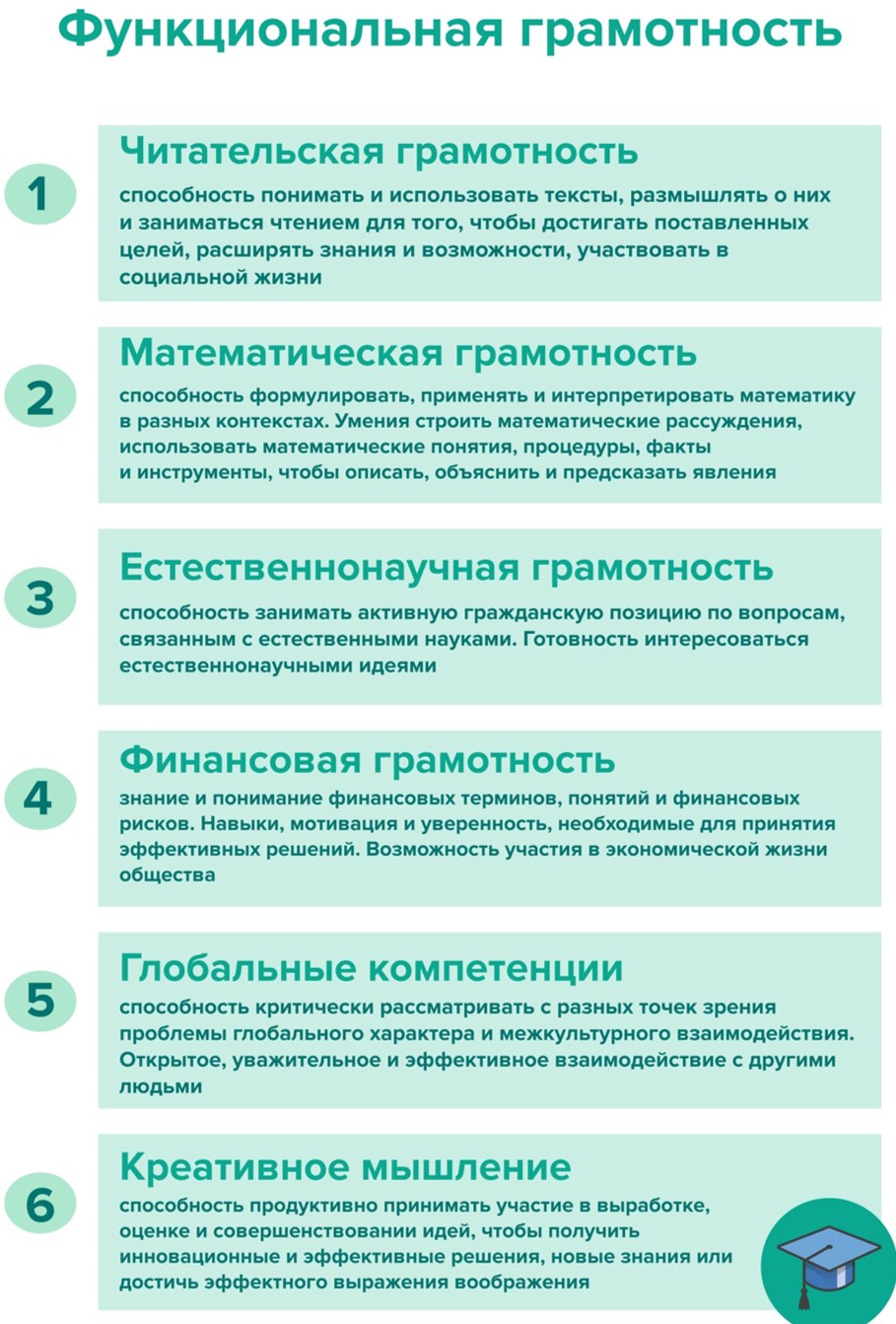 Функциональная грамотность

1

Читательская грамотность

способность понимать и использовать тексты, размышлять о них и заниматься чтением для того, чтобы достигать поставленных целей, расширять знания и возможности, участвовать в социальной жизни

2

Математическая грамотность

способность формулировать, применять и интерпретировать математику в разных контекстах. Умения строить математические рассуждения, использовать математические понятия, процедуры, факты и инструменты, чтобы описать, объяснить и предсказать явления

3

Естественнонаучная грамотность

способность занимать активную гражданскую позицию по вопросам, связанным с естественными науками. Готовность интересоваться естественнонаучными идеями

4

Финансовая грамотность

знание и понимание финансовых терминов, понятий и финансовых рисков. Навыки, мотивация и уверенность, необходимые для принятия эффективных решений. Возможность участия в экономической жизни общества

5

Глобальные компетенции

способность критически рассматривать с разных точек зрения проблемы глобального характера и межкультурного взаимодействия. Открытое, уважительное и эффективное взаимодействие с другими людьми

6

Креативное мышление

способность продуктивно принимать участие в выработке, оценке и совершенствовании идей, чтобы получить инновационные и эффективные решения, новые знания или достичь эффектного выражения воображения